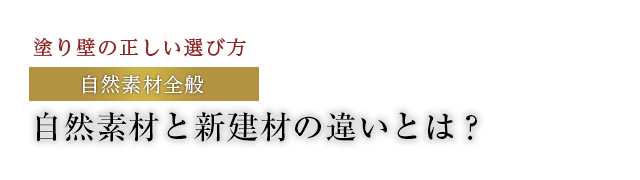 塗り壁の正しい選び方

自然素材全般

自然素材と新建材の違いとは？